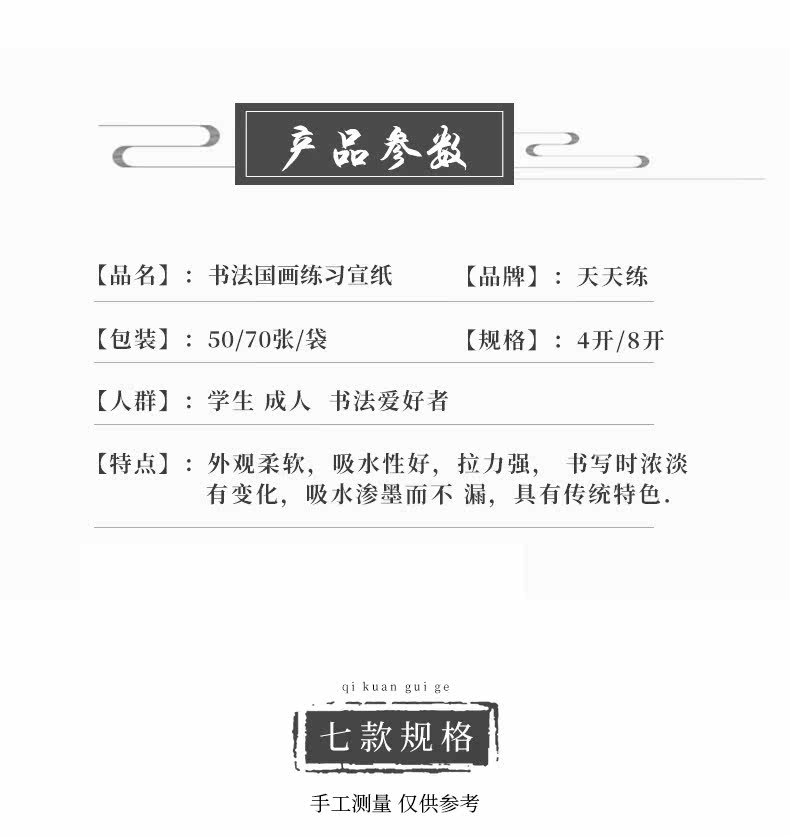 产品参数

【品名】：书法国画练习宣纸

【品牌】：天天练

【包装】：50/70张/袋

【规格】：4开/8开

【人群】：学生 成人 书法爱好者

【特点】：外观柔软，吸水性好，拉力强， 书写时浓淡有变化，吸水渗墨而不 漏，具有传统特色.

qi kuan gui ge

七款规格

手工测量 仅供参考